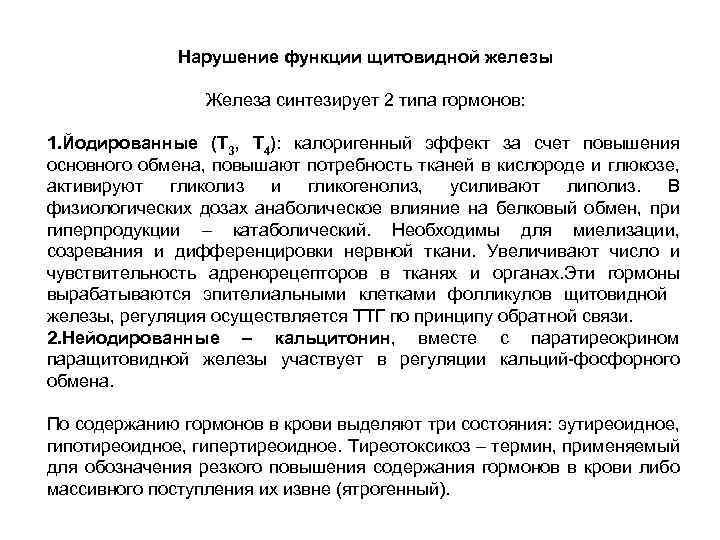 Нарушение функции щитовидной железы

Железа синтезирует 2 типа гормонов:

1.Йодированные ($T_3$, $T_4$): калоригенный эффект за счет повышения основного обмена, повышают потребность тканей в кислороде и глюкозе, активируют гликолиз и гликогенолиз, усиливают липолиз. В физиологических дозах анаболическое влияние на белковый обмен, при гиперпродукции – катаболический. Необходимы для миелизации, созревания и дифференцировки нервной ткани. Увеличивают число и чувствительность адренорецепторов в тканях и органах.Эти гормоны вырабатываются эпителиальными клетками фолликулов щитовидной железы, регуляция осуществляется ТТГ по принципу обратной связи.
2.Нейодированные – кальцитонин, вместе с паратиреокрином паращитовидной железы участвует в регуляции кальций-фосфорного обмена.

По содержанию гормонов в крови выделяют три состояния: эутиреоидное, гипотиреоидное, гипертиреоидное. Тиреотоксикоз – термин, применяемый для обозначения резкого повышения содержания гормонов в крови либо массивного поступления их извне (ятрогенный).